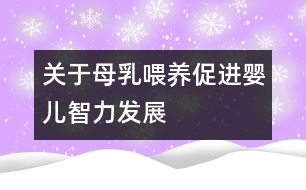 关于母乳喂养促进婴儿智力发展